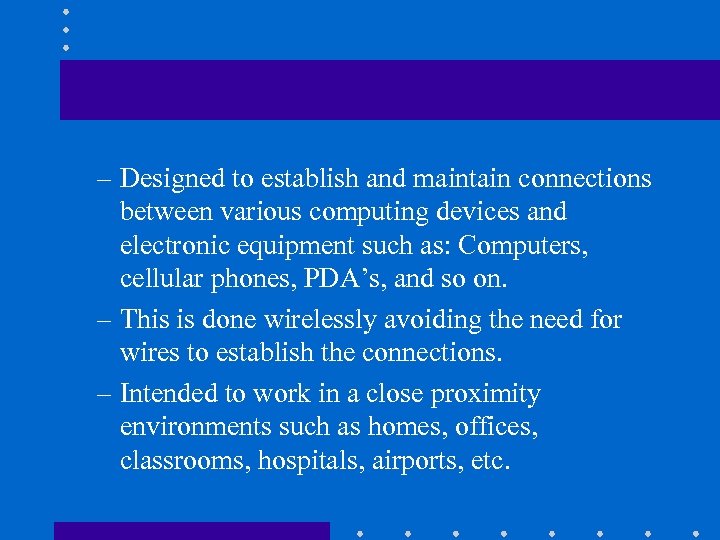 – Designed to establish and maintain connections between various computing devices and electronic equipment such as: Computers, cellular phones, PDA’s, and so on.

– This is done wirelessly avoiding the need for wires to establish the connections.

– Intended to work in a close proximity environments such as homes, offices, classrooms, hospitals, airports, etc.